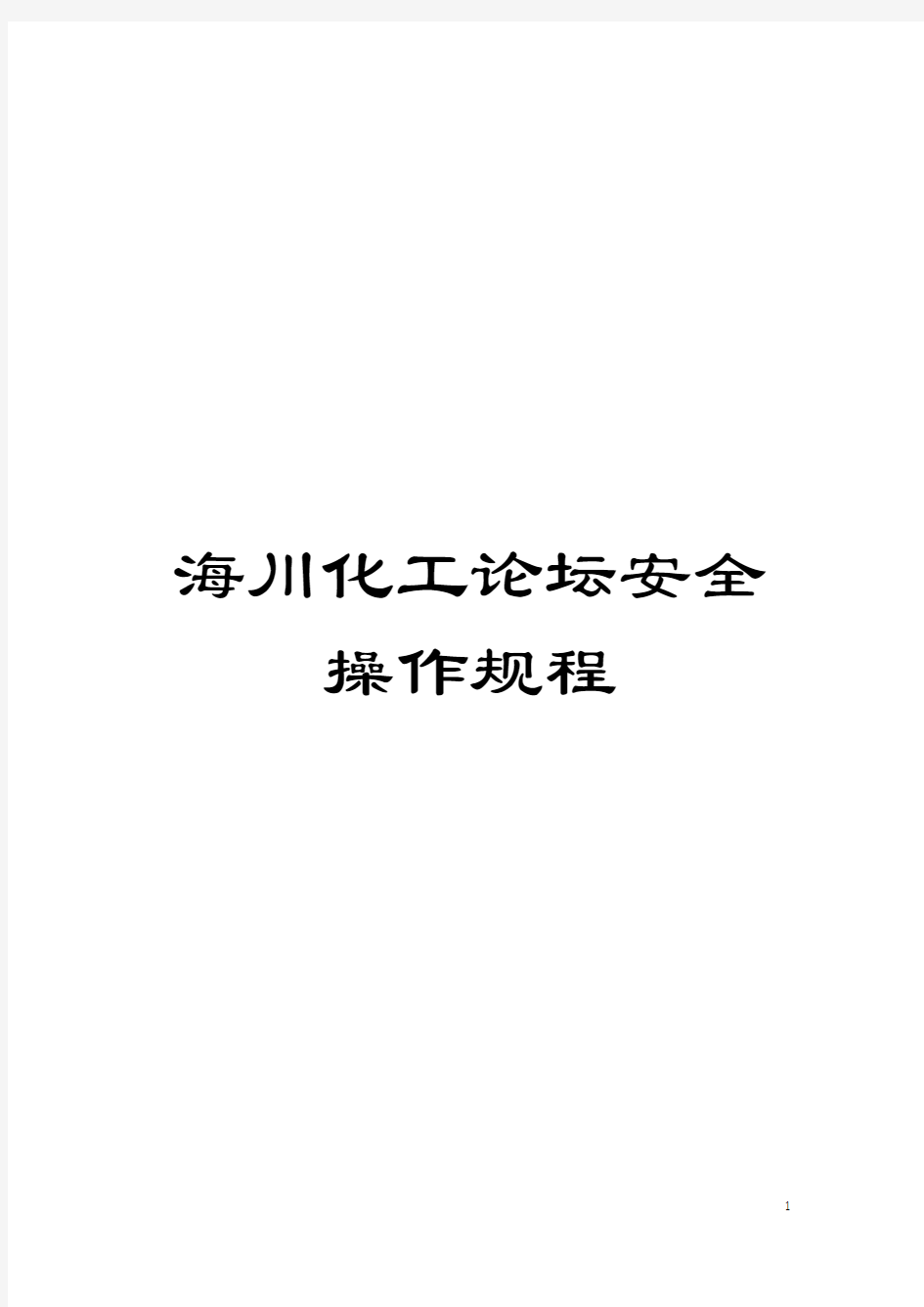 海川化工论坛安全操作规程

1